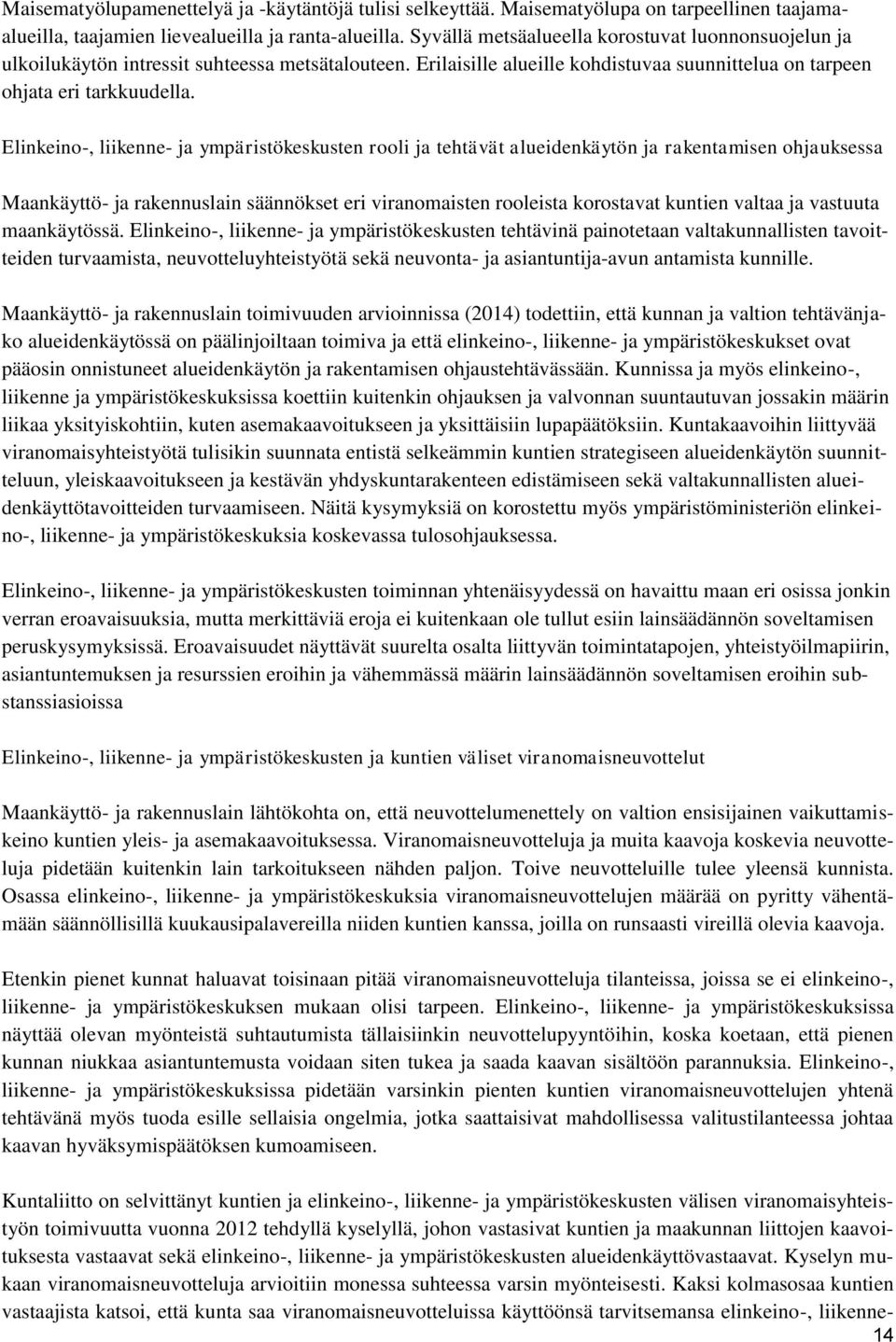 Maisematyölupamenettelyä ja -käytäntöjä tulisi selkeyttää. Maisematyölupa on tarpeellinen taajama-alueilla, taajamien lievealueilla ja ranta-alueilla. Syvällä metsäalueella korostuvat luonnonsuojelun ja ulkoilukäytön intressit suhteessa metsätalouteen. Erilaisille alueille kohdistuvaa suunnittelua on tarpeen ohjata eri tarkkuudella.

Elinkeino-, liikenne- ja ympäristökeskusten rooli ja tehtävät alueidenkäytön ja rakentamisen ohjauksessa

Maankäyttö- ja rakennuslain säännökset eri viranomaisten rooleista korostavat kuntien valtaa ja vastuuta maankäytössä. Elinkeino-, liikenne- ja ympäristökeskusten tehtävinä painotetaan valtakunnallisten tavoitteiden turvaamista, neuvotteluyhteistyötä sekä neuvonta- ja asiantuntija-avun antamista kunnille.

Maankäyttö- ja rakennuslain toimivuuden arvioinnissa (2014) todettiin, että kunnan ja valtion tehtävänjako alueidenkäytössä on päälinjoiltaan toimiva ja että elinkeino-, liikenne- ja ympäristökeskukset ovat pääosin onnistuneet alueidenkäytön ja rakentamisen ohjaustehtävässään. Kunnissa ja myös elinkeino-, liikenne ja ympäristökeskuksissa koettiin kuitenkin ohjauksen ja valvonnan suuntautuvan jossakin määrin liikaa yksityiskohtiin, kuten asemakaavoitukseen ja yksittäisiin lupapäätöksiin. Kuntakaavoihin liittyvää viranomaisyhteistyötä tulisikin suunnata entistä selkeämmin kuntien strategiseen alueidenkäytön suunnitteluun, yleiskaavoitukseen ja kestävän yhdyskuntarakenteen edistämiseen sekä valtakunnallisten alueidenkäyttötavoitteiden turvaamiseen. Näitä kysymyksiä on korostettu myös ympäristöministeriön elinkeino-, liikenne- ja ympäristökeskuksia koskevassa tulosohjauksessa.

Elinkeino-, liikenne- ja ympäristökeskusten toiminnan yhtenäisyydessä on havaittu maan eri osissa jonkin verran eroavaisuuksia, mutta merkittäviä eroja ei kuitenkaan ole tullut esiin lainsäädännön soveltamisen peruskysymyksissä. Eroavaisuudet näyttävät suurelta osalta liittyvän toimintatapojen, yhteistyöilmapiirin, asiantuntemuksen ja resurssien eroihin ja vähemmässä määrin lainsäädännön soveltamisen eroihin substanssiasioissa

Elinkeino-, liikenne- ja ympäristökeskusten ja kuntien väliset viranomaisneuvottelut

Maankäyttö- ja rakennuslain lähtökohta on, että neuvottelumenettely on valtion ensisijainen vaikuttamiskeino kuntien yleis- ja asemakaavoituksessa. Viranomaisneuvotteluja ja muita kaavoja koskevia neuvotteluja pidetään kuitenkin lain tarkoitukseen nähden paljon. Toive neuvotteluille tulee yleensä kunnista. Osassa elinkeino-, liikenne- ja ympäristökeskuksia viranomaisneuvottelujen määrää on pyritty vähentämään säännöllisillä kuukausipalavereilla niiden kuntien kanssa, joilla on runsaasti vireillä olevia kaavoja.

Etenkin pienet kunnat haluavat toisinaan pitää viranomaisneuvotteluja tilanteissa, joissa se ei elinkeino-, liikenne- ja ympäristökeskuksen mukaan olisi tarpeen. Elinkeino-, liikenne- ja ympäristökeskuksissa näyttää olevan myönteistä suhtautumista tällaisiinkin neuvottelupyyntöihin, koska koetaan, että pienen kunnan niukkaa asiantuntemusta voidaan siten tukea ja saada kaavan sisältöön parannuksia. Elinkeino-, liikenne- ja ympäristökeskuksissa pidetään varsinkin pienten kuntien viranomaisneuvottelujen yhtenä tehtävänä myös tuoda esille sellaisia ongelmia, jotka saattaisivat mahdollisessa valitustilanteessa johtaa kaavan hyväksymispäätöksen kumoamiseen.

Kuntaliitto on selvittänyt kuntien ja elinkeino-, liikenne- ja ympäristökeskusten välisen viranomaisyhteistyön toimivuutta vuonna 2012 tehdyllä kyselyllä, johon vastasivat kuntien ja maakunnan liittojen kaavoituksesta vastaavat sekä elinkeino-, liikenne- ja ympäristökeskusten alueidenkäyttövastaavat. Kyselyn mukaan viranomaisneuvotteluja arvioitiin monessa suhteessa varsin myönteisesti. Kaksi kolmasosaa kuntien vastaajista katsoi, että kunta saa viranomaisneuvotteluissa käyttöönsä tarvitsemansa elinkeino-, liikenne-

14